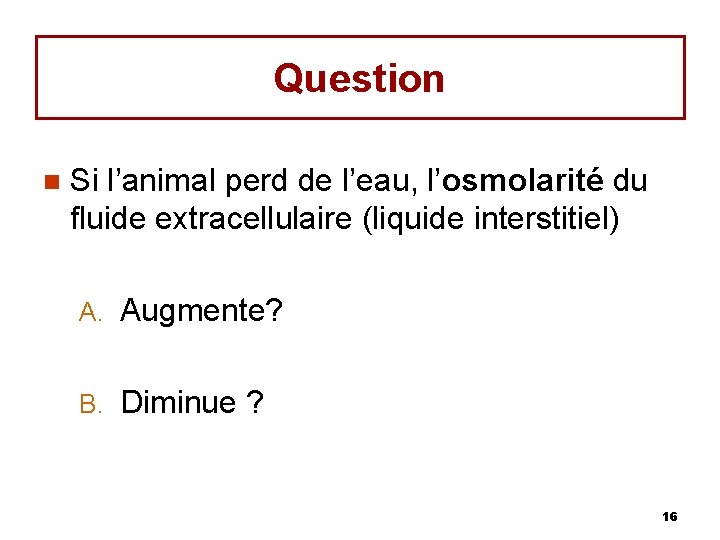 Question

• Si l'animal perd de l'eau, l'osmolarité du fluide extracellulaire (liquide interstitiel)

A. Augmente?

B. Diminue ?

16